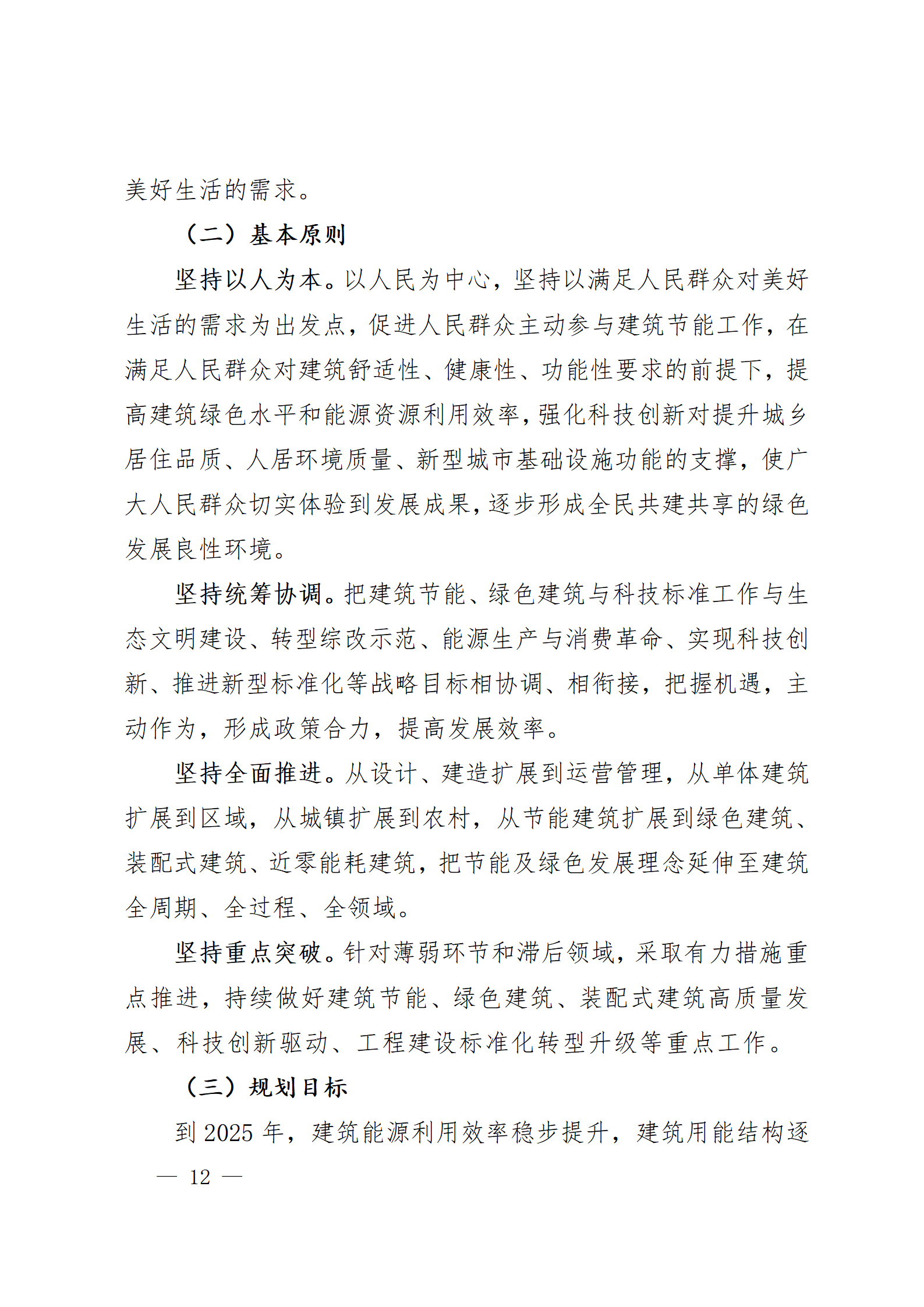 美好生活的需求。

（二）基本原则

坚持以人为本。以人民为中心，坚持以满足人民群众对美好生活的需求为出发点，促进人民群众主动参与建筑节能工作，在满足人民群众对建筑舒适性、健康性、功能性要求的前提下，提高建筑绿色水平和能源资源利用效率，强化科技创新对提升城乡居住品质、人居环境质量、新型城市基础设施功能的支撑，使广大人民群众切实体验到发展成果，逐步形成全民共建共享的绿色发展良性环境。

坚持统筹协调。把建筑节能、绿色建筑与科技标准工作与生态文明建设、转型综改示范、能源生产与消费革命、实现科技创新、推进新型标准化等战略目标相协调、相衔接，把握机遇，主动作为，形成政策合力，提高发展效率。

坚持全面推进。从设计、建造扩展到运营管理，从单体建筑扩展到区域，从城镇扩展到农村，从节能建筑扩展到绿色建筑、装配式建筑、近零能耗建筑，把节能及绿色发展理念延伸至建筑全周期、全过程、全领域。

坚持重点突破。针对薄弱环节和滞后领域，采取有力措施重点推进，持续做好建筑节能、绿色建筑、装配式建筑高质量发展、科技创新驱动、工程建设标准化转型升级等重点工作。

（三）规划目标

到 2025 年，建筑能源利用效率稳步提升，建筑用能结构逐

— 12 —